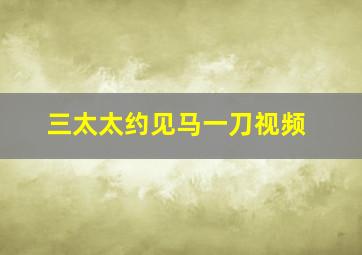 三太太约见马一刀视频